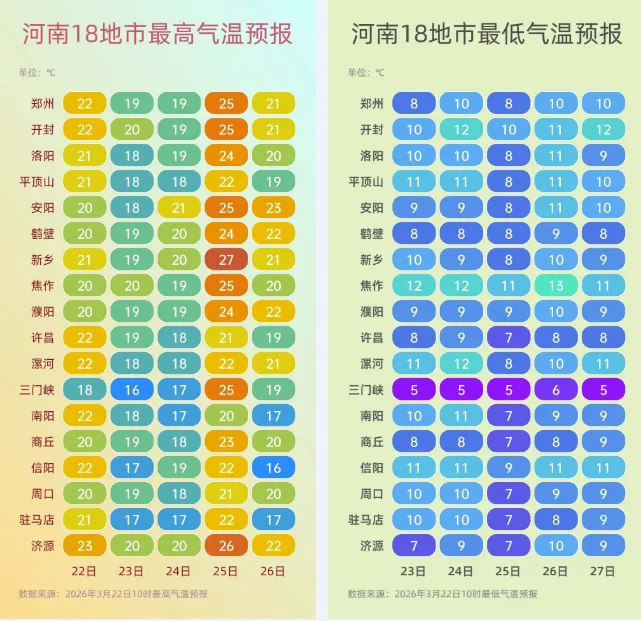 河南18地市最高气温预报

单位：℃

| | | | | | |
|---|---|---|---|---|---|
| 郑州 | 22 | 19 | 19 | 25 | 21 |
| 开封 | 22 | 20 | 19 | 25 | 21 |
| 洛阳 | 21 | 18 | 19 | 24 | 20 |
| 平顶山 | 21 | 18 | 18 | 22 | 19 |
| 安阳 | 20 | 18 | 21 | 25 | 23 |
| 鹤壁 | 20 | 19 | 20 | 24 | 22 |
| 新乡 | 21 | 19 | 20 | 27 | 21 |
| 焦作 | 20 | 20 | 19 | 25 | 20 |
| 濮阳 | 20 | 19 | 19 | 24 | 22 |
| 许昌 | 22 | 19 | 18 | 21 | 19 |
| 漯河 | 22 | 18 | 18 | 22 | 21 |
| 三门峡 | 18 | 16 | 17 | 25 | 19 |
| 南阳 | 22 | 18 | 17 | 20 | 17 |
| 商丘 | 20 | 19 | 18 | 23 | 20 |
| 信阳 | 22 | 17 | 19 | 22 | 16 |
| 周口 | 20 | 19 | 18 | 21 | 20 |
| 驻马店 | 21 | 17 | 17 | 22 | 17 |
| 济源 | 23 | 20 | 20 | 26 | 22 |
| | 22日 | 23日 | 24日 | 25日 | 26日 |

数据来源：2026年3月22日10时最高气温预报

河南18地市最低气温预报

单位：℃

| | | | | | |
|---|---|---|---|---|---|
| 郑州 | 8 | 10 | 8 | 10 | 10 |
| 开封 | 10 | 12 | 10 | 11 | 12 |
| 洛阳 | 10 | 10 | 8 | 11 | 9 |
| 平顶山 | 11 | 11 | 8 | 11 | 10 |
| 安阳 | 9 | 9 | 8 | 11 | 10 |
| 鹤壁 | 8 | 8 | 8 | 9 | 8 |
| 新乡 | 10 | 9 | 8 | 10 | 9 |
| 焦作 | 12 | 12 | 11 | 13 | 11 |
| 濮阳 | 9 | 9 | 9 | 10 | 9 |
| 许昌 | 8 | 9 | 7 | 8 | 8 |
| 漯河 | 11 | 12 | 8 | 10 | 11 |
| 三门峡 | 5 | 5 | 5 | 6 | 5 |
| 南阳 | 10 | 11 | 7 | 9 | 9 |
| 商丘 | 8 | 8 | 7 | 8 | 9 |
| 信阳 | 11 | 11 | 9 | 11 | 11 |
| 周口 | 10 | 10 | 7 | 9 | 9 |
| 驻马店 | 10 | 10 | 7 | 8 | 9 |
| 济源 | 7 | 9 | 7 | 10 | 9 |
| | 23日 | 24日 | 25日 | 26日 | 27日 |

数据来源：2026年3月22日10时最低气温预报